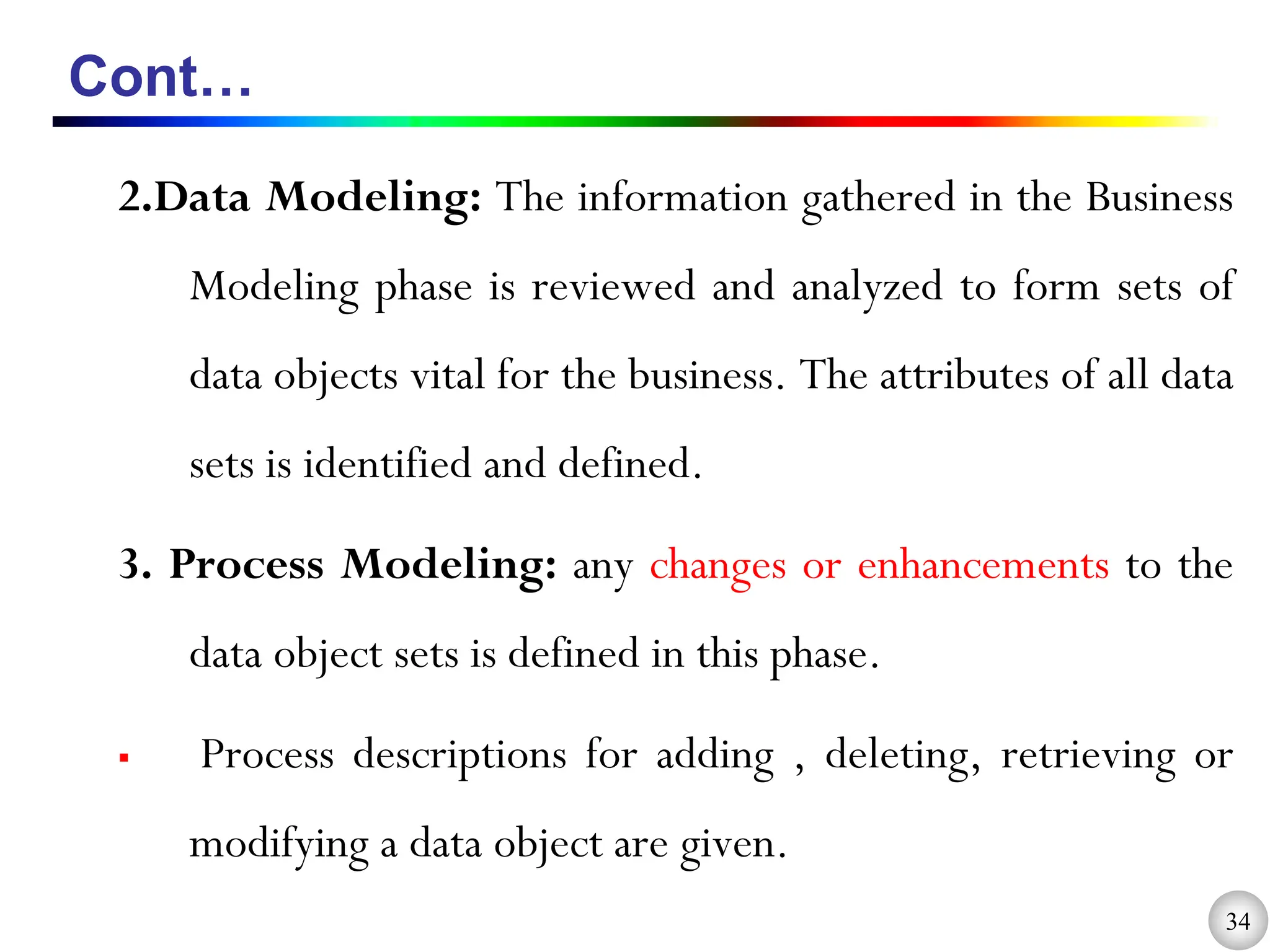 Cont…

2.Data Modeling: The information gathered in the Business Modeling phase is reviewed and analyzed to form sets of data objects vital for the business. The attributes of all data sets is identified and defined.

3. Process Modeling: any changes or enhancements to the data object sets is defined in this phase.

▪ Process descriptions for adding , deleting, retrieving or modifying a data object are given.

34